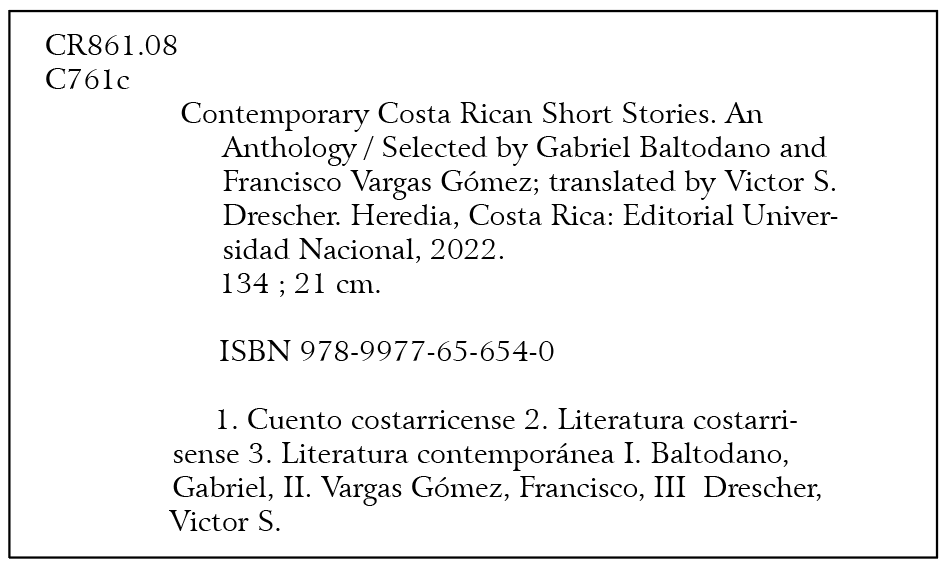 CR861.08
C761c

Contemporary Costa Rican Short Stories. An Anthology / Selected by Gabriel Baltodano and Francisco Vargas Gómez; translated by Victor S. Drescher. Heredia, Costa Rica: Editorial Universidad Nacional, 2022.
134 ; 21 cm.

ISBN 978-9977-65-654-0

1. Cuento costarricense 2. Literatura costarrisense 3. Literatura contemporánea I. Baltodano, Gabriel, II. Vargas Gómez, Francisco, III Drescher, Victor S.